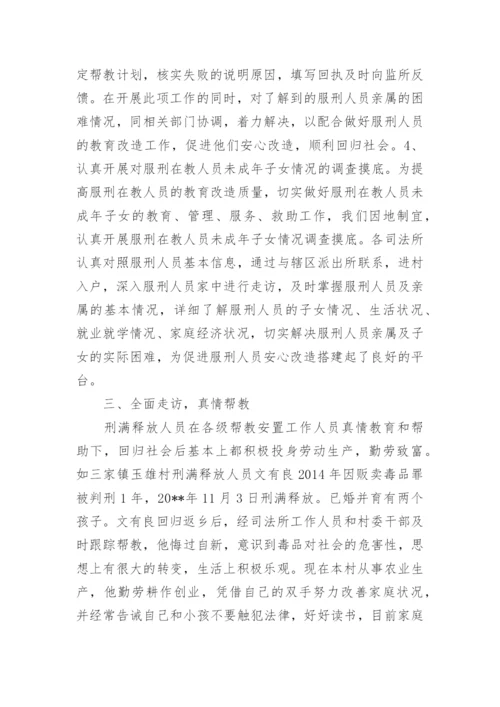 定帮教计划，核实失败的说明原因，填写回执及时向监所反馈。在开展此项工作的同时，对了解到的服刑人员亲属的困难情况，同相关部门协调，着力解决，以配合做好服刑人员的教育改造工作，促进他们安心改造，顺利回归社会。4、认真开展对服刑在教人员未成年子女情况的调查摸底。为提高服刑在教人员的教育改造质量，切实做好服刑在教人员未成年子女的教育、管理、服务、救助工作，我们因地制宜，认真开展服刑在教人员未成年子女情况调查摸底。各司法所认真对照服刑人员基本信息，通过与辖区派出所联系，进村入户，深入服刑人员家中进行走访，及时掌握服刑人员及亲属的基本情况，详细了解服刑人员的子女情况、生活状况、就业就学情况、家庭经济状况，切实解决服刑人员亲属及子女的实际困难，为促进服刑人员安心改造搭建起了良好的平台。

三、全面走访，真情帮教

刑满释放人员在各级帮教安置工作人员真情教育和帮助下，回归社会后基本上都积极投身劳动生产，勤劳致富。如三家镇玉维村刑满释放人员文有良2014年因贩卖毒品罪被判刑1年，20**年11月3日刑满释放。已婚并育有两个孩子。文有良回归返乡后，经司法所工作人员和村委干部及时跟踪帮教，他悔过自新，意识到毒品对社会的危害性，思想上有很大的转变，生活上积极乐观。现在本村从事农业生产，他勤劳耕作创业，凭借自己的双手努力改善家庭状况，并经常告诫自己和小孩不要触犯法律，好好读书，目前家庭